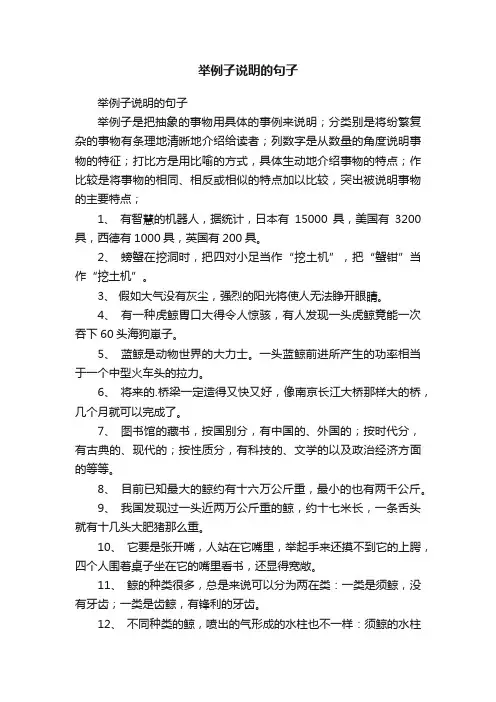 举例子说明的句子

举例子说明的句子

举例子是把抽象的事物用具体的事例来说明；分类别是将纷繁复杂的事物有条理地清晰地介绍给读者；列数字是从数量的角度说明事物的特征；打比方是用比喻的方式，具体生动地介绍事物的特点；作比较是将事物的相同、相反或相似的特点加以比较，突出被说明事物的主要特点；

1、 有智慧的机器人，据统计，日本有 15000 具，美国有 3200 具，西德有 1000 具，英国有 200 具。

2、 螃蟹在挖洞时，把四对小足当作“挖土机”，把“蟹钳”当作“挖土机”。

3、 假如大气没有灰尘，强烈的阳光将使人无法睁开眼睛。

4、 有一种虎鲸胃口大得令人惊骇，有人发现一头虎鲸竟能一次吞下 60 头海狗崽子。

5、 蓝鲸是动物世界的大力士。一头蓝鲸前进所产生的功率相当于一个中型火车头的拉力。

6、 将来的.桥梁一定造得又快又好，像南京长江大桥那样大的桥，几个月就可以完成了。

7、 图书馆的藏书，按国别分，有中国的、外国的；按时代分，有古典的、现代的；按性质分，有科技的、文学的以及政治经济方面的等等。

8、 目前已知最大的鲸约有十六万公斤重，最小的也有两千公斤。

9、 我国发现过一头近两万公斤重的鲸，约十七米长，一条舌头就有十几头大肥猪那么重。

10、 它要是张开嘴，人站在它嘴里，举起手来还摸不到它的上腭，四个人围着桌子坐在它的嘴里看书，还显得宽敞。

11、 鲸的种类很多，总是来说可以分为两在类：一类是须鲸，没有牙齿；一类是齿鲸，有锋利的牙齿。

12、 不同种类的鲸，喷出的气形成的水柱也不一样：须鲸的水柱